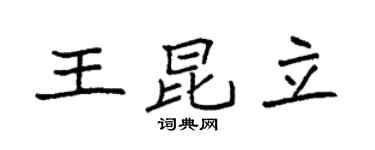 王昆立

词典网